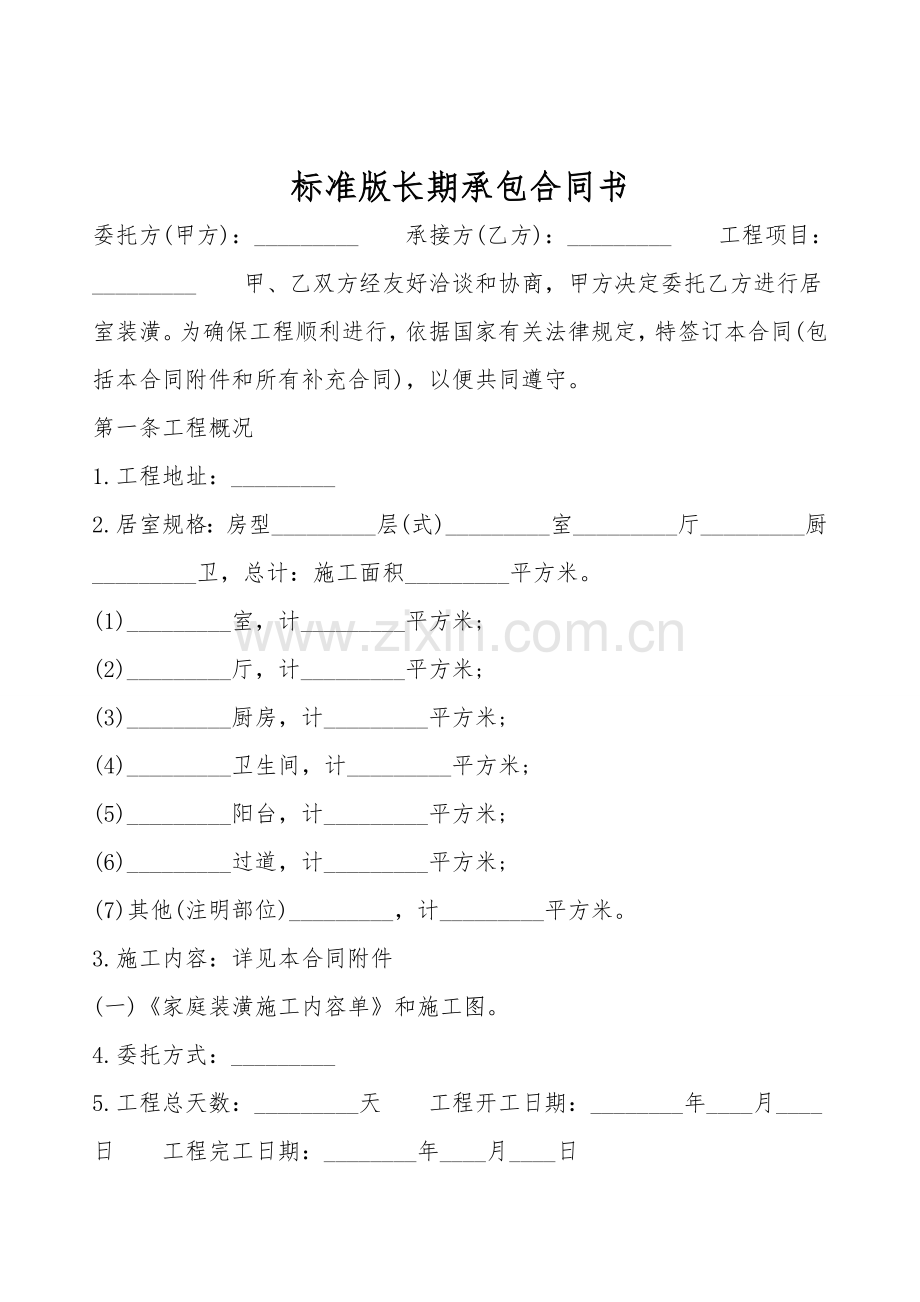 标准版长期承包合同书

委托方(甲方)：_________　　承接方(乙方)：_________　　工程项目：_________　　甲、乙双方经友好洽谈和协商，甲方决定委托乙方进行居室装潢。为确保工程顺利进行，依据国家有关法律规定，特签订本合同(包括本合同附件和所有补充合同)，以便共同遵守。

第一条工程概况

1.工程地址：_________

2.居室规格：房型_________层(式)_________室_________厅_________厨_________卫，总计：施工面积_________平方米。

(1)_________室，计_________平方米；

(2)_________厅，计_________平方米；

(3)_________厨房，计_________平方米；

(4)_________卫生间，计_________平方米；

(5)_________阳台，计_________平方米；

(6)_________过道，计_________平方米；

(7)其他(注明部位)_________，计_________平方米。

3.施工内容：详见本合同附件

(一)《家庭装潢施工内容单》和施工图。

4.委托方式：_________

5.工程总天数：_________天　　工程开工日期：________年____月____日　　工程完工日期：________年____月____日

www.zixin.com.cn